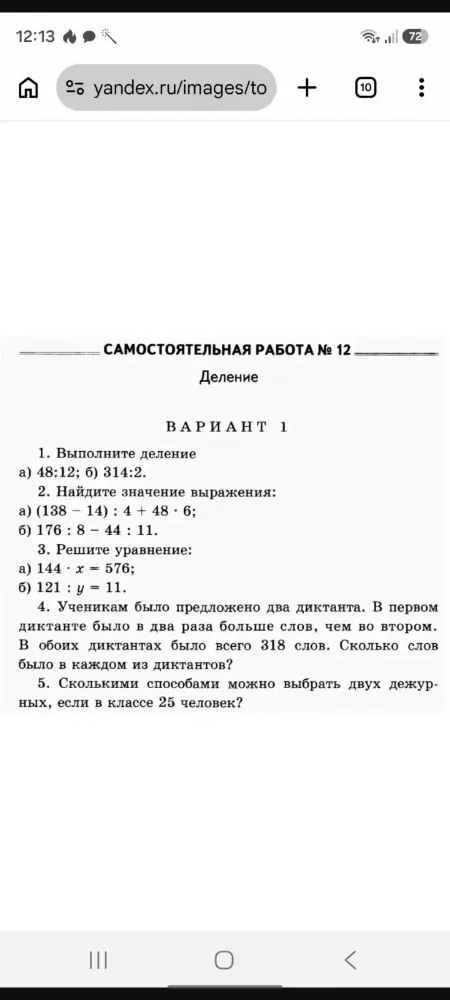 12:13

72

yandex.ru/images/to

10

САМОСТОЯТЕЛЬНАЯ РАБОТА № 12

Деление

ВАРИАНТ 1

1. Выполните деление
а) 48:12; б) 314:2.

2. Найдите значение выражения:
а) $(138 - 14) : 4 + 48 \cdot 6$;
б) $176 : 8 - 44 : 11$.

3. Решите уравнение:
а) $144 \cdot x = 576$;
б) $121 : y = 11$.

4. Ученикам было предложено два диктанта. В первом диктанте было в два раза больше слов, чем во втором. В обоих диктантах было всего 318 слов. Сколько слов было в каждом из диктантов?

5. Сколькими способами можно выбрать двух дежурных, если в классе 25 человек?